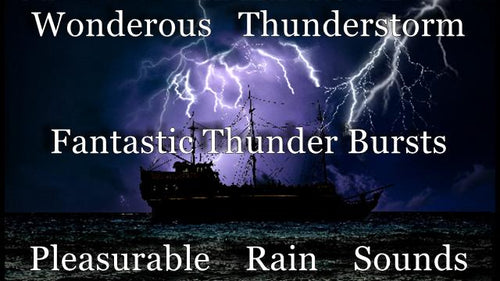 Wonderous Thunderstorm

Fantastic Thunder Bursts

Pleasurable Rain Sounds